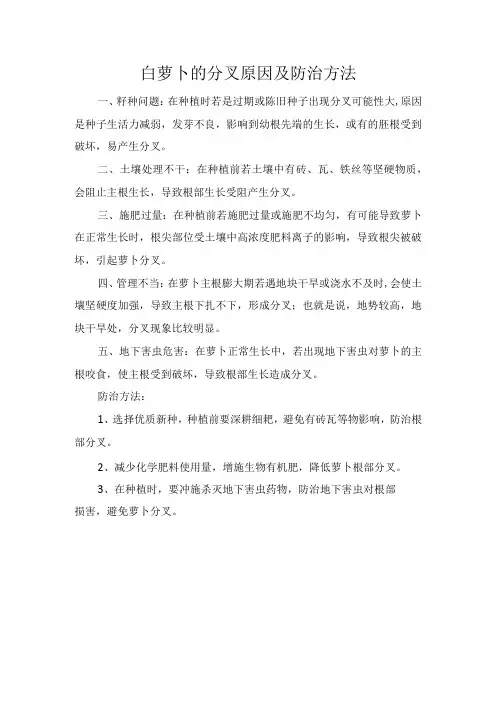 白萝卜的分叉原因及防治方法

一、籽种问题：在种植时若是过期或陈旧种子出现分叉可能性大，原因是种子生活力减弱，发芽不良，影响到幼根先端的生长，或有的胚根受到破坏，易产生分叉。

二、土壤处理不干：在种植前若土壤中有砖、瓦、铁丝等坚硬物质，会阻止主根生长，导致根部生长受阻产生分叉。

三、施肥过量：在种植前若施肥过量或施肥不均匀，有可能导致萝卜在正常生长时，根尖部位受土壤中高浓度肥料离子的影响，导致根尖被破坏，引起萝卜分叉。

四、管理不当：在萝卜主根膨大期若遇地块干旱或浇水不及时，会使土壤坚硬度加强，导致主根下扎不下，形成分叉；也就是说，地势较高，地块干旱处，分叉现象比较明显。

五、地下害虫危害：在萝卜正常生长中，若出现地下害虫对萝卜的主根咬食，使主根受到破坏，导致根部生长造成分叉。

防治方法：

1、选择优质新种，种植前要深耕细耙，避免有砖瓦等物影响，防治根部分叉。

2、减少化学肥料使用量，增施生物有机肥，降低萝卜根部分叉。

3、在种植时，要冲施杀灭地下害虫药物，防治地下害虫对根部损害，避免萝卜分叉。